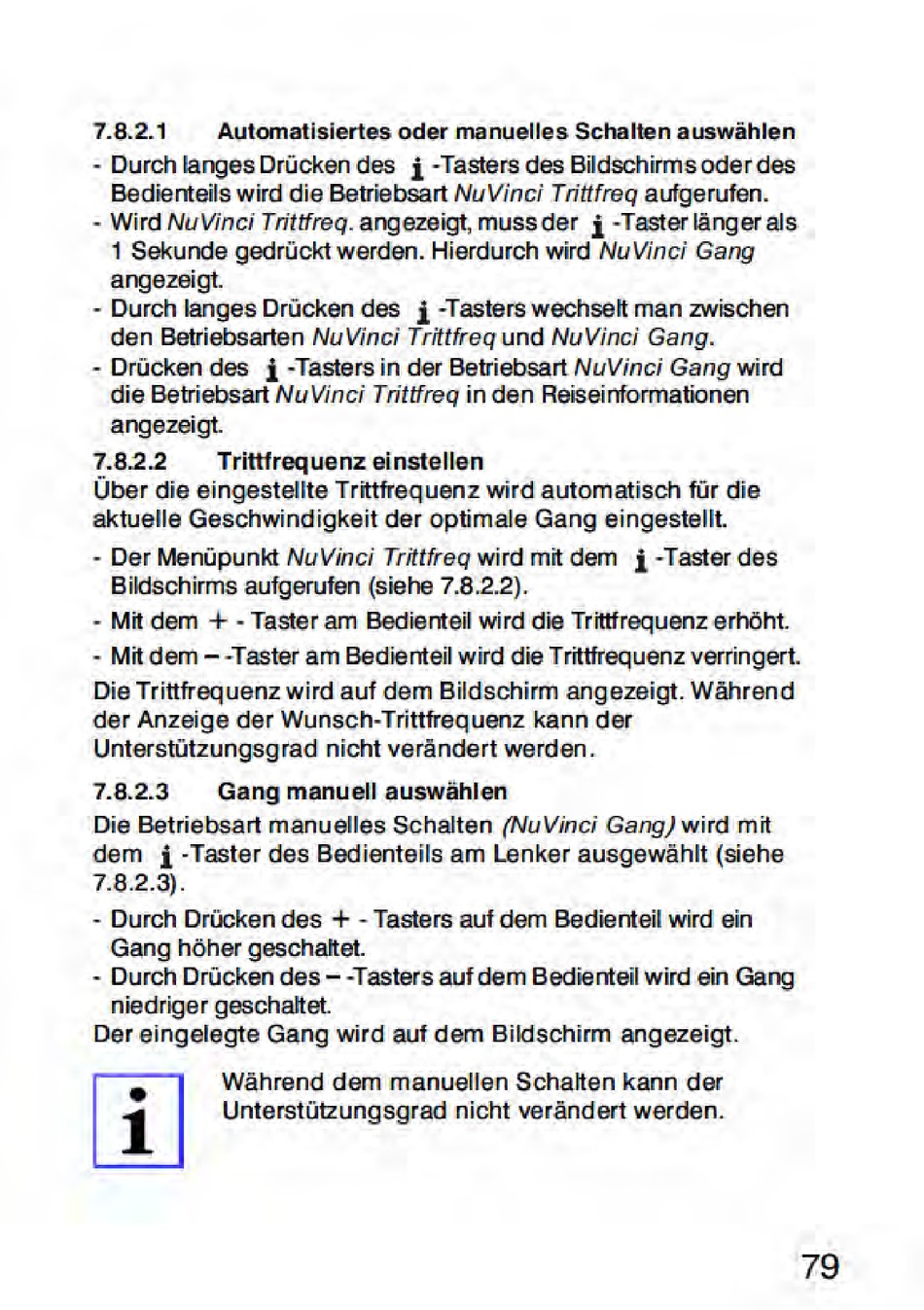 7.8.2.1 Automatisiertes oder manuelles Schalten auswählen

- Durch langes Drücken des i -Tasters des Bildschirms oder des Bedienteils wird die Betriebsart NuVinci Trittfreq aufgerufen.
- Wird NuVinci Trittfreq. angezeigt, muss der i -Taster länger als 1 Sekunde gedrückt werden. Hierdurch wird NuVinci Gang angezeigt.
- Durch langes Drücken des i -Tasters wechselt man zwischen den Betriebsarten NuVinci Trittfreq und NuVinci Gang.
- Drücken des i -Tasters in der Betriebsart NuVinci Gang wird die Betriebsart NuVinci Trittfreq in den Reiseinformationen angezeigt.

7.8.2.2 Trittfrequenz einstellen

Über die eingestellte Trittfrequenz wird automatisch für die aktuelle Geschwindigkeit der optimale Gang eingestellt.

- Der Menüpunkt NuVinci Trittfreq wird mit dem i -Taster des Bildschirms aufgerufen (siehe 7.8.2.2).
- Mit dem + - Taster am Bedienteil wird die Trittfrequenz erhöht.
- Mit dem – -Taster am Bedienteil wird die Trittfrequenz verringert.

Die Trittfrequenz wird auf dem Bildschirm angezeigt. Während der Anzeige der Wunsch-Trittfrequenz kann der Unterstützungsgrad nicht verändert werden.

7.8.2.3 Gang manuell auswählen

Die Betriebsart manuelles Schalten (NuVinci Gang) wird mit dem i -Taster des Bedienteils am Lenker ausgewählt (siehe 7.8.2.3).

- Durch Drücken des + - Tasters auf dem Bedienteil wird ein Gang höher geschaltet.
- Durch Drücken des – -Tasters auf dem Bedienteil wird ein Gang niedriger geschaltet.

Der eingelegte Gang wird auf dem Bildschirm angezeigt.

i

Während dem manuellen Schalten kann der Unterstützungsgrad nicht verändert werden.

79